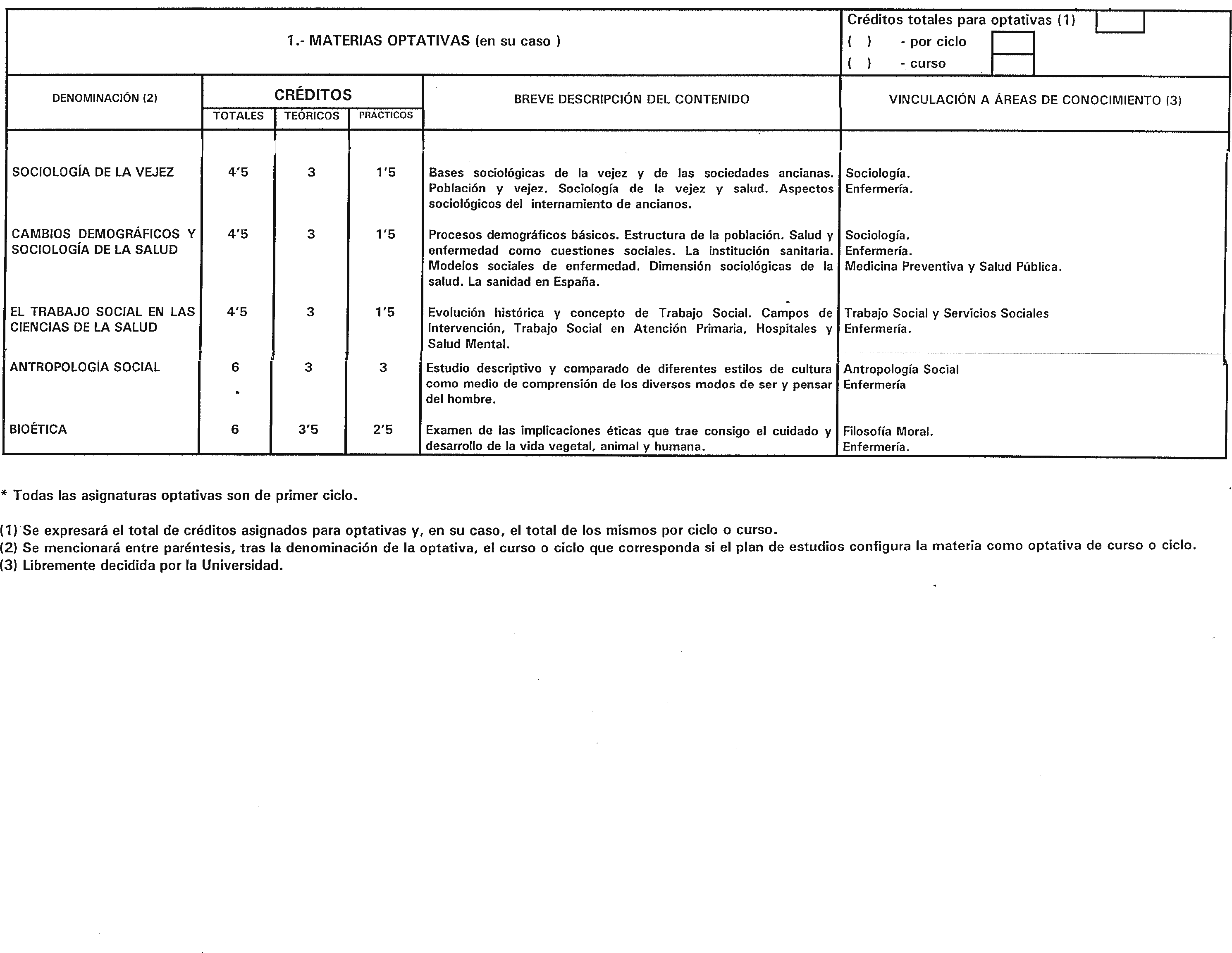 1.- MATERIAS OPTATIVAS (en su caso )

Créditos totales para optativas (1)
( ) - por ciclo
( ) - curso

| DENOMINACIÓN (2) | CRÉDITOS TOTALES | CRÉDITOS TEÓRICOS | CRÉDITOS PRÁCTICOS | BREVE DESCRIPCIÓN DEL CONTENIDO | VINCULACIÓN A ÁREAS DE CONOCIMIENTO (3) |
|---|---|---|---|---|---|
| SOCIOLOGÍA DE LA VEJEZ | 4'5 | 3 | 1'5 | Bases sociológicas de la vejez y de las sociedades ancianas. Población y vejez. Sociología de la vejez y salud. Aspectos sociológicos del internamiento de ancianos. | Sociología. Enfermería. |
| CAMBIOS DEMOGRÁFICOS Y SOCIOLOGÍA DE LA SALUD | 4'5 | 3 | 1'5 | Procesos demográficos básicos. Estructura de la población. Salud y enfermedad como cuestiones sociales. La institución sanitaria. Modelos sociales de enfermedad. Dimensión sociológicas de la salud. La sanidad en España. | Sociología. Enfermería. Medicina Preventiva y Salud Pública. |
| EL TRABAJO SOCIAL EN LAS CIENCIAS DE LA SALUD | 4'5 | 3 | 1'5 | Evolución histórica y concepto de Trabajo Social. Campos de Intervención, Trabajo Social en Atención Primaria, Hospitales y Salud Mental. | Trabajo Social y Servicios Sociales Enfermería. |
| ANTROPOLOGÍA SOCIAL | 6 | 3 | 3 | Estudio descriptivo y comparado de diferentes estilos de cultura como medio de comprensión de los diversos modos de ser y pensar del hombre. | Antropología Social Enfermería |
| BIOÉTICA | 6 | 3'5 | 2'5 | Examen de las implicaciones éticas que trae consigo el cuidado y desarrollo de la vida vegetal, animal y humana. | Filosofía Moral. Enfermería. |

* Todas las asignaturas optativas son de primer ciclo.

(1) Se expresará el total de créditos asignados para optativas y, en su caso, el total de los mismos por ciclo o curso.
(2) Se mencionará entre paréntesis, tras la denominación de la optativa, el curso o ciclo que corresponda si el plan de estudios configura la materia como optativa de curso o ciclo.
(3) Libremente decidida por la Universidad.